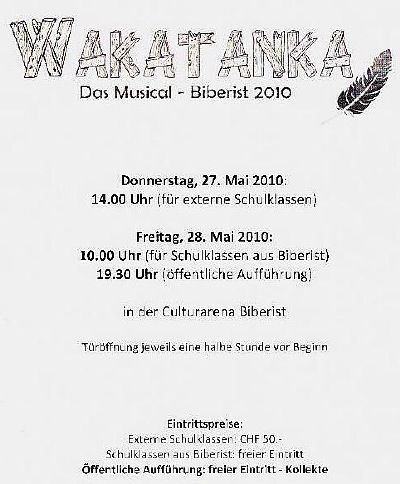 WAKATANKA

Das Musical - Biberist 2010

Donnerstag, 27. Mai 2010:
14.00 Uhr (für externe Schulklassen)

Freitag, 28. Mai 2010:
10.00 Uhr (für Schulklassen aus Biberist)
19.30 Uhr (öffentliche Aufführung)

in der Culturarena Biberist

Türöffnung jeweils eine halbe Stunde vor Beginn

Eintrittspreise:
Externe Schulklassen: CHF 50.-
Schulklassen aus Biberist: freier Eintritt
Öffentliche Aufführung: freier Eintritt - Kollekte